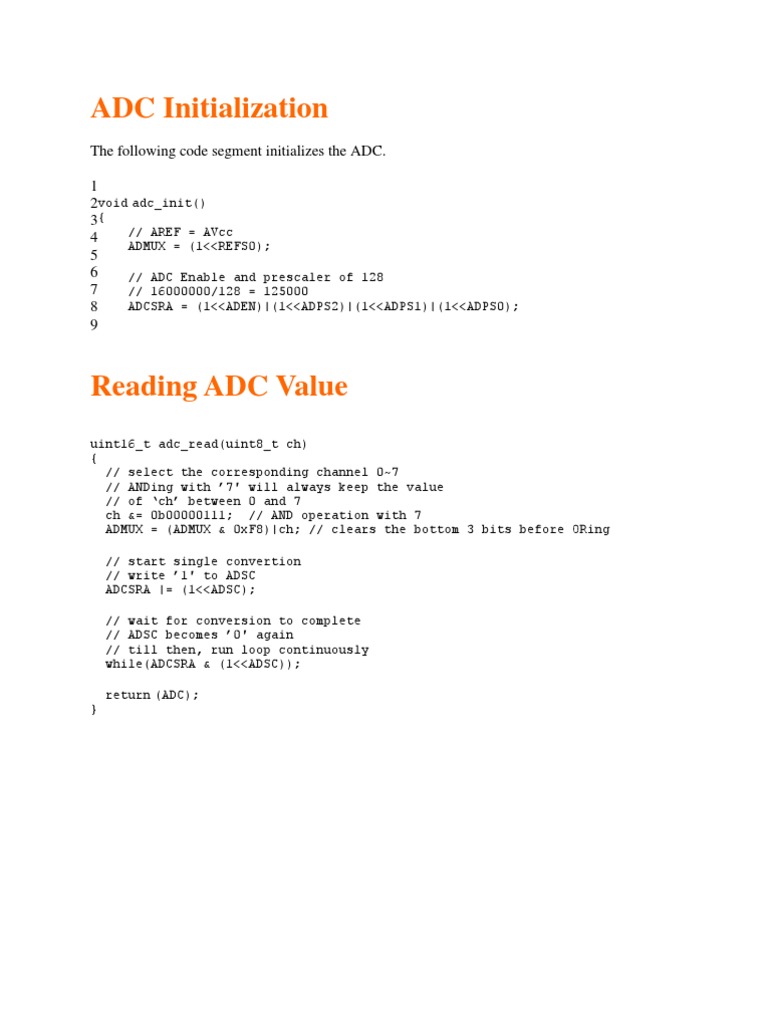 ADC Initialization

The following code segment initializes the ADC.

1
2void adc_init()
3{
4     // AREF = AVcc
      ADMUX = (1<<REFS0);
5
6     // ADC Enable and prescaler of 128
7     // 16000000/128 = 125000
8     ADCSRA = (1<<ADEN)|(1<<ADPS2)|(1<<ADPS1)|(1<<ADPS0);
9

Reading ADC Value

uint16_t adc_read(uint8_t ch)
{
  // select the corresponding channel 0~7
  // ANDing with '7' will always keep the value
  // of 'ch' between 0 and 7
  ch &= 0b00000111;  // AND operation with 7
  ADMUX = (ADMUX & 0xF8)|ch; // clears the bottom 3 bits before ORing

  // start single convertion
  // write '1' to ADSC
  ADCSRA |= (1<<ADSC);

  // wait for conversion to complete
  // ADSC becomes '0' again
  // till then, run loop continuously
  while(ADCSRA & (1<<ADSC));

  return (ADC);
}